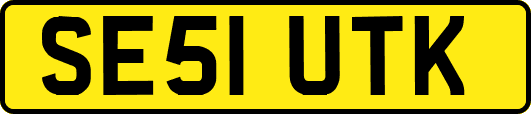 SE51 UTK